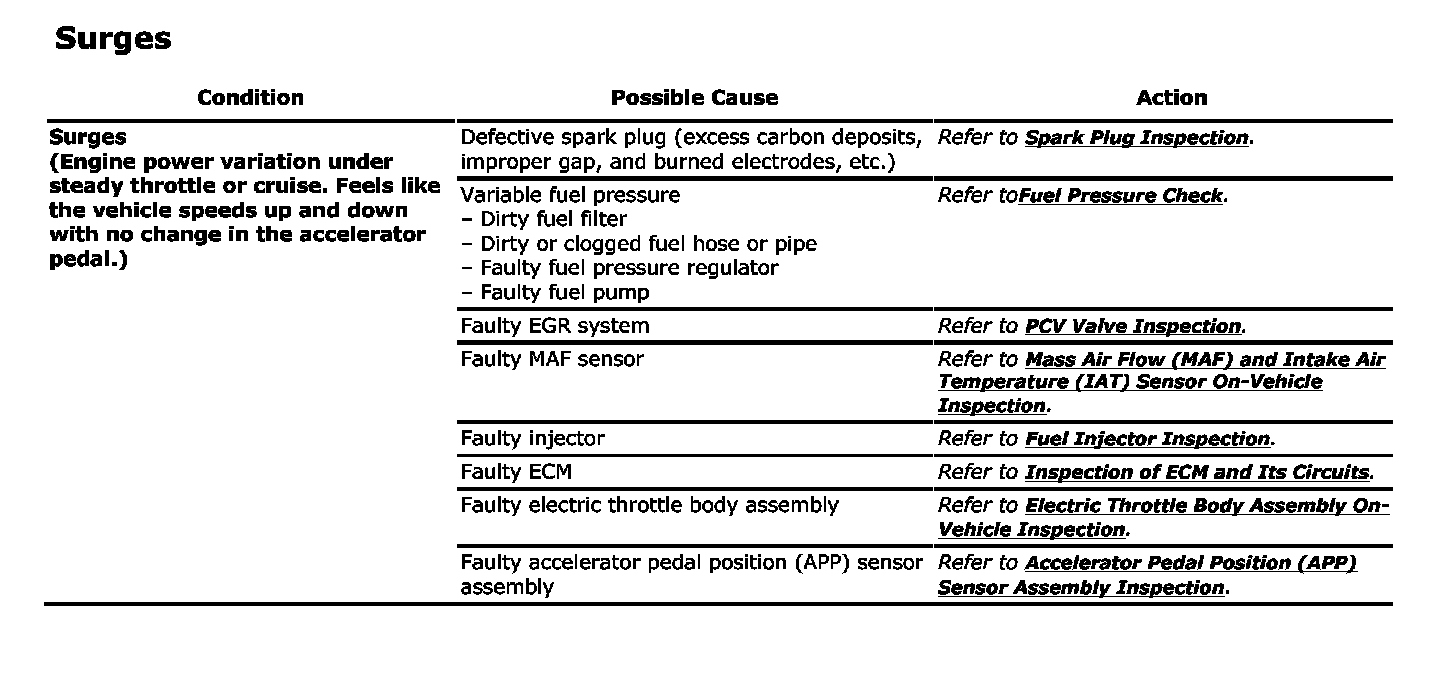 Surges

| Condition | Possible Cause | Action |
|---|---|---|
| Surges (Engine power variation under steady throttle or cruise. Feels like the vehicle speeds up and down with no change in the accelerator pedal.) | Defective spark plug (excess carbon deposits, improper gap, and burned electrodes, etc.) | Refer to Spark Plug Inspection. |
| | Variable fuel pressure – Dirty fuel filter – Dirty or clogged fuel hose or pipe – Faulty fuel pressure regulator – Faulty fuel pump | Refer toFuel Pressure Check. |
| | Faulty EGR system | Refer to PCV Valve Inspection. |
| | Faulty MAF sensor | Refer to Mass Air Flow (MAF) and Intake Air Temperature (IAT) Sensor On-Vehicle Inspection. |
| | Faulty injector | Refer to Fuel Injector Inspection. |
| | Faulty ECM | Refer to Inspection of ECM and Its Circuits. |
| | Faulty electric throttle body assembly | Refer to Electric Throttle Body Assembly On-Vehicle Inspection. |
| | Faulty accelerator pedal position (APP) sensor assembly | Refer to Accelerator Pedal Position (APP) Sensor Assembly Inspection. |